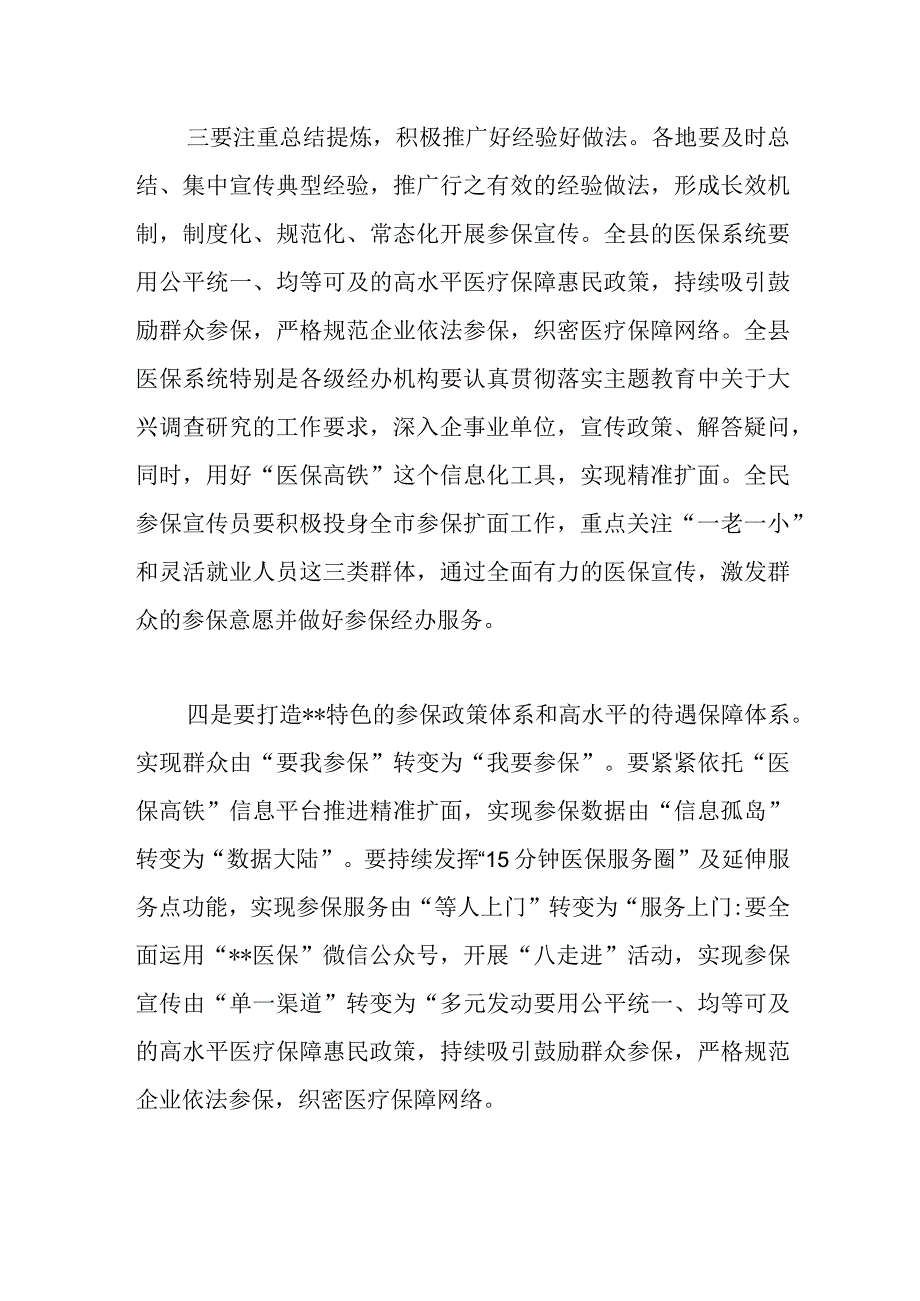 三要注重总结提炼，积极推广好经验好做法。各地要及时总结、集中宣传典型经验，推广行之有效的经验做法，形成长效机制，制度化、规范化、常态化开展参保宣传。全县的医保系统要用公平统一、均等可及的高水平医疗保障惠民政策，持续吸引鼓励群众参保，严格规范企业依法参保，织密医疗保障网络。全县医保系统特别是各级经办机构要认真贯彻落实主题教育中关于大兴调查研究的工作要求，深入企事业单位，宣传政策、解答疑问，同时，用好“医保高铁”这个信息化工具，实现精准扩面。全民参保宣传员要积极投身全市参保扩面工作，重点关注“一老一小”和灵活就业人员这三类群体，通过全面有力的医保宣传，激发群众的参保意愿并做好参保经办服务。

四是要打造**特色的参保政策体系和高水平的待遇保障体系。实现群众由“要我参保”转变为“我要参保”。要紧紧依托“医保高铁”信息平台推进精准扩面，实现参保数据由“信息孤岛”转变为“数据大陆”。要持续发挥“15分钟医保服务圈”及延伸服务点功能，实现参保服务由“等人上门”转变为“服务上门:要全面运用“**医保”微信公众号，开展“八走进”活动，实现参保宣传由“单一渠道”转变为“多元发动要用公平统一、均等可及的高水平医疗保障惠民政策，持续吸引鼓励群众参保，严格规范企业依法参保，织密医疗保障网络。